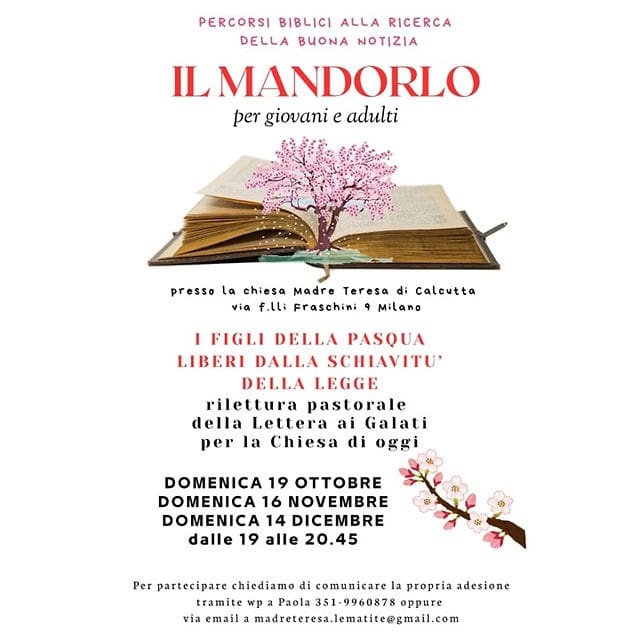 PERCORSI BIBLICI ALLA RICERCA DELLA BUONA NOTIZIA

IL MANDORLO

per giovani e adulti

presso la chiesa Madre Teresa di Calcutta
via f.lli Fraschini 9 Milano

I FIGLI DELLA PASQUA
LIBERI DALLA SCHIAVITU'
DELLA LEGGE
rilettura pastorale
della Lettera ai Galati
per la Chiesa di oggi

DOMENICA 19 OTTOBRE
DOMENICA 16 NOVEMBRE
DOMENICA 14 DICEMBRE
dalle 19 alle 20.45

Per partecipare chiediamo di comunicare la propria adesione tramite wp a Paola 351-9960878 oppure via email a madreteresa.lematite@gmail.com